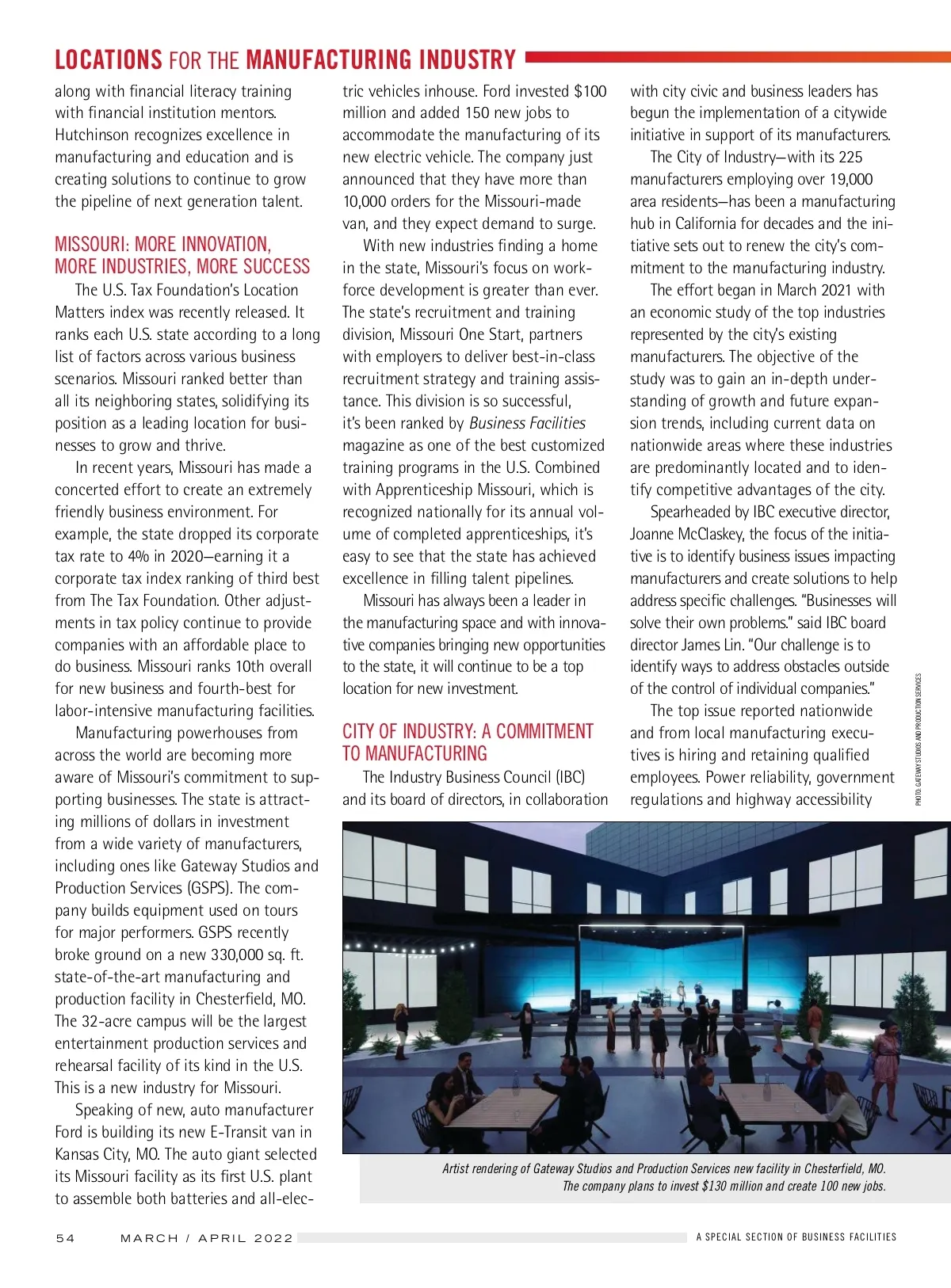 LOCATIONS FOR THE MANUFACTURING INDUSTRY

along with financial literacy training with financial institution mentors. Hutchinson recognizes excellence in manufacturing and education and is creating solutions to continue to grow the pipeline of next generation talent.

MISSOURI: MORE INNOVATION, MORE INDUSTRIES, MORE SUCCESS

The U.S. Tax Foundation's Location Matters index was recently released. It ranks each U.S. state according to a long list of factors across various business scenarios. Missouri ranked better than all its neighboring states, solidifying its position as a leading location for businesses to grow and thrive.

In recent years, Missouri has made a concerted effort to create an extremely friendly business environment. For example, the state dropped its corporate tax rate to 4% in 2020—earning it a corporate tax index ranking of third best from The Tax Foundation. Other adjustments in tax policy continue to provide companies with an affordable place to do business. Missouri ranks 10th overall for new business and fourth-best for labor-intensive manufacturing facilities.

Manufacturing powerhouses from across the world are becoming more aware of Missouri's commitment to supporting businesses. The state is attracting millions of dollars in investment from a wide variety of manufacturers, including ones like Gateway Studios and Production Services (GSPS). The company builds equipment used on tours for major performers. GSPS recently broke ground on a new 330,000 sq. ft. state-of-the-art manufacturing and production facility in Chesterfield, MO. The 32-acre campus will be the largest entertainment production services and rehearsal facility of its kind in the U.S. This is a new industry for Missouri.

Speaking of new, auto manufacturer Ford is building its new E-Transit van in Kansas City, MO. The auto giant selected its Missouri facility as its first U.S. plant to assemble both batteries and all-electric vehicles inhouse. Ford invested $100 million and added 150 new jobs to accommodate the manufacturing of its new electric vehicle. The company just announced that they have more than 10,000 orders for the Missouri-made van, and they expect demand to surge.

With new industries finding a home in the state, Missouri's focus on workforce development is greater than ever. The state's recruitment and training division, Missouri One Start, partners with employers to deliver best-in-class recruitment strategy and training assistance. This division is so successful, it's been ranked by Business Facilities magazine as one of the best customized training programs in the U.S. Combined with Apprenticeship Missouri, which is recognized nationally for its annual volume of completed apprenticeships, it's easy to see that the state has achieved excellence in filling talent pipelines.

Missouri has always been a leader in the manufacturing space and with innovative companies bringing new opportunities to the state, it will continue to be a top location for new investment.

CITY OF INDUSTRY: A COMMITMENT TO MANUFACTURING

The Industry Business Council (IBC) and its board of directors, in collaboration with city civic and business leaders has begun the implementation of a citywide initiative in support of its manufacturers.

The City of Industry—with its 225 manufacturers employing over 19,000 area residents—has been a manufacturing hub in California for decades and the initiative sets out to renew the city's commitment to the manufacturing industry.

The effort began in March 2021 with an economic study of the top industries represented by the city's existing manufacturers. The objective of the study was to gain an in-depth understanding of growth and future expansion trends, including current data on nationwide areas where these industries are predominantly located and to identify competitive advantages of the city.

Spearheaded by IBC executive director, Joanne McClaskey, the focus of the initiative is to identify business issues impacting manufacturers and create solutions to help address specific challenges. "Businesses will solve their own problems." said IBC board director James Lin. "Our challenge is to identify ways to address obstacles outside of the control of individual companies."

The top issue reported nationwide and from local manufacturing executives is hiring and retaining qualified employees. Power reliability, government regulations and highway accessibility

PHOTO: GATEWAY STUDIOS AND PRODUCTION SERVICES

Artist rendering of Gateway Studios and Production Services new facility in Chesterfield, MO. The company plans to invest $130 million and create 100 new jobs.

54 MARCH / APRIL 2022 A SPECIAL SECTION OF BUSINESS FACILITIES